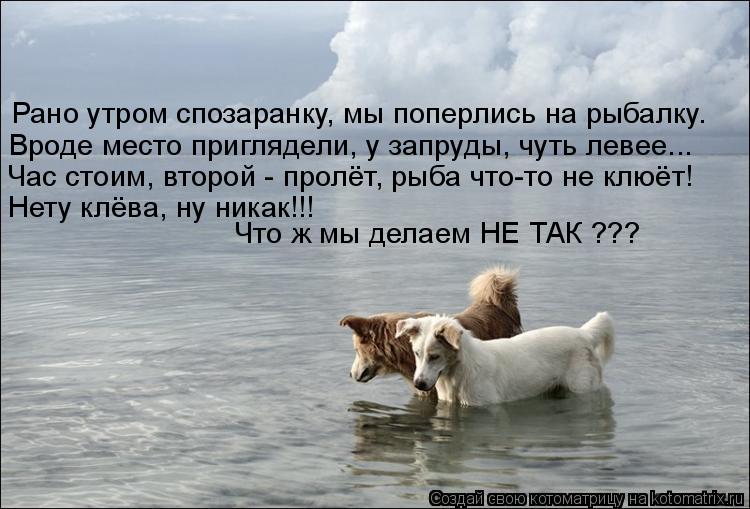 Рано утром спозаранку, мы поперлись на рыбалку.
Вроде место приглядели, у запруды, чуть левее...
Час стоим, второй - пролёт, рыба что-то не клюёт!
Нету клёва, ну никак!!!
Что ж мы делаем НЕ ТАК ???

Создай свою котоматрицу на kotomatrix.ru